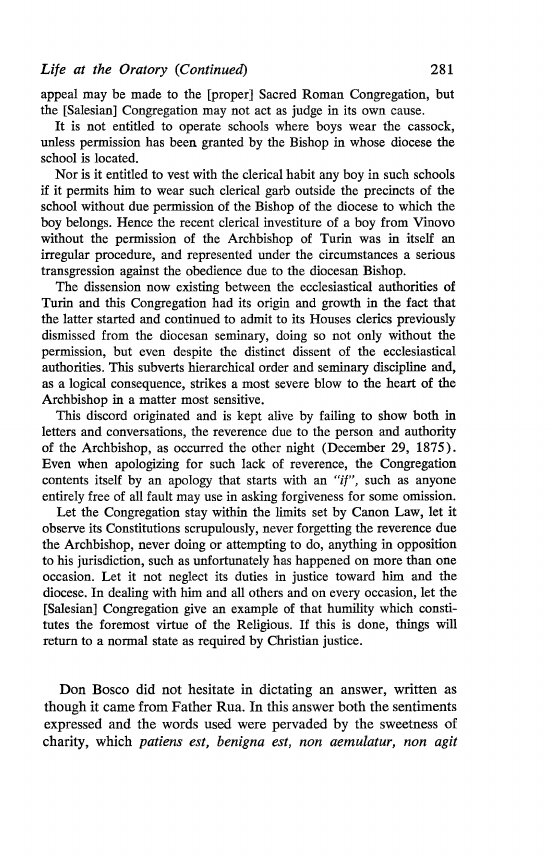 Life at the Oratory (Continued) 281

appeal may be made to the [proper] Sacred Roman Congregation, but the [Salesian] Congregation may not act as judge in its own cause.

It is not entitled to operate schools where boys wear the cassock, unless permission has been granted by the Bishop in whose diocese the school is located.

Nor is it entitled to vest with the clerical habit any boy in such schools if it permits him to wear such clerical garb outside the precincts of the school without due permission of the Bishop of the diocese to which the boy belongs. Hence the recent clerical investiture of a boy from Vinovo without the permission of the Archbishop of Turin was in itself an irregular procedure, and represented under the circumstances a serious transgression against the obedience due to the diocesan Bishop.

The dissension now existing between the ecclesiastical authorities of Turin and this Congregation had its origin and growth in the fact that the latter started and continued to admit to its Houses clerics previously dismissed from the diocesan seminary, doing so not only without the permission, but even despite the distinct dissent of the ecclesiastical authorities. This subverts hierarchical order and seminary discipline and, as a logical consequence, strikes a most severe blow to the heart of the Archbishop in a matter most sensitive.

This discord originated and is kept alive by failing to show both in letters and conversations, the reverence due to the person and authority of the Archbishop, as occurred the other night (December 29, 1875). Even when apologizing for such lack of reverence, the Congregation contents itself by an apology that starts with an "if", such as anyone entirely free of all fault may use in asking forgiveness for some omission.

Let the Congregation stay within the limits set by Canon Law, let it observe its Constitutions scrupulously, never forgetting the reverence due the Archbishop, never doing or attempting to do, anything in opposition to his jurisdiction, such as unfortunately has happened on more than one occasion. Let it not neglect its duties in justice toward him and the diocese. In dealing with him and all others and on every occasion, let the [Salesian] Congregation give an example of that humility which constitutes the foremost virtue of the Religious. If this is done, things will return to a normal state as required by Christian justice.

Don Bosco did not hesitate in dictating an answer, written as though it came from Father Rua. In this answer both the sentiments expressed and the words used were pervaded by the sweetness of charity, which patiens est, benigna est, non aemulatur, non agit